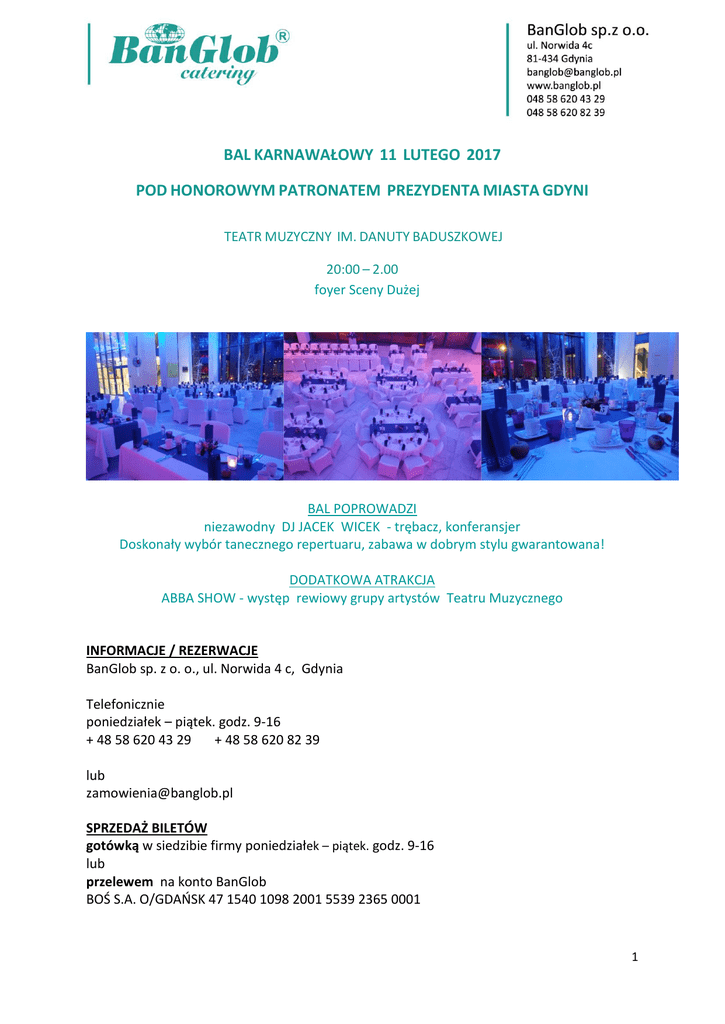 BanGlob®
catering

BanGlob sp.z o.o.
ul. Norwida 4c
81-434 Gdynia
banglob@banglob.pl
www.banglob.pl
048 58 620 43 29
048 58 620 82 39

BAL KARNAWAŁOWY 11 LUTEGO 2017

POD HONOROWYM PATRONATEM PREZYDENTA MIASTA GDYNI

TEATR MUZYCZNY IM. DANUTY BADUSZKOWEJ

20:00 – 2.00
foyer Sceny Dużej

BAL POPROWADZI
niezawodny DJ JACEK WICEK - trębacz, konferansjer
Doskonały wybór tanecznego repertuaru, zabawa w dobrym stylu gwarantowana!

DODATKOWA ATRAKCJA
ABBA SHOW - występ rewiowy grupy artystów Teatru Muzycznego

INFORMACJE / REZERWACJE
BanGlob sp. z o. o., ul. Norwida 4 c, Gdynia

Telefonicznie
poniedziałek – piątek. godz. 9-16
+ 48 58 620 43 29 + 48 58 620 82 39

lub
zamowienia@banglob.pl

SPRZEDAŻ BILETÓW
gotówką w siedzibie firmy poniedziałek – piątek. godz. 9-16
lub
przelewem na konto BanGlob
BOŚ S.A. O/GDAŃSK 47 1540 1098 2001 5539 2365 0001

1